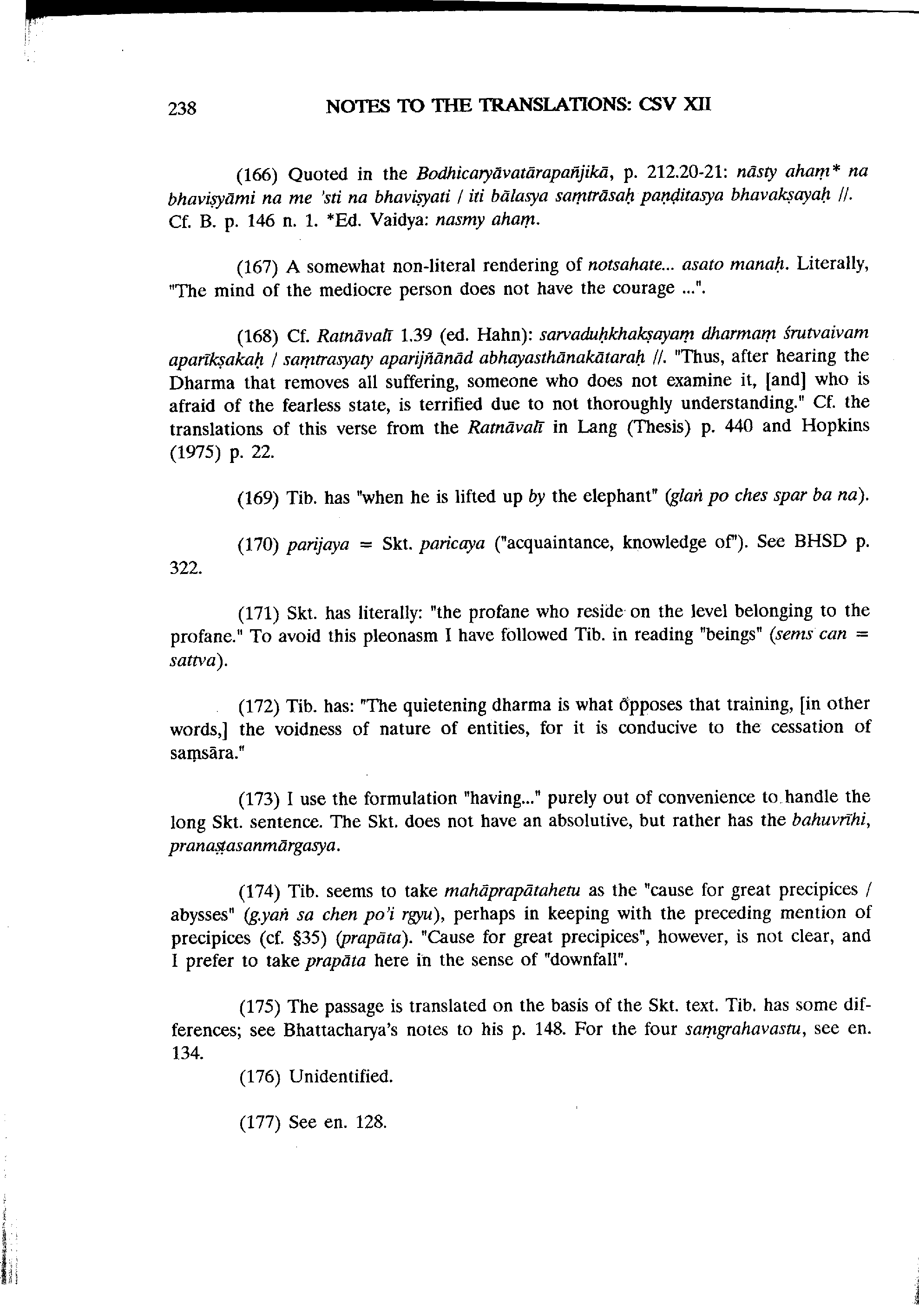 238 NOTES TO THE TRANSLATIONS: CSV XII

(166) Quoted in the Bodhicaryāvatārapañjikā, p. 212.20-21: nāsty ahaṃ* na bhaviṣyāmi na me 'sti na bhaviṣyati / iti bālasya saṃtrāsaḥ paṇḍitasya bhavakṣayaḥ //. Cf. B. p. 146 n. 1. *Ed. Vaidya: nasmy ahaṃ.

(167) A somewhat non-literal rendering of notsahate... asato manaḥ. Literally, "The mind of the mediocre person does not have the courage ...".

(168) Cf. Ratnāvalī 1.39 (ed. Hahn): sarvaduḥkhakṣayaṃ dharmaṃ śrutvaivam aparīkṣakaḥ / saṃtrasyaty aparijñānād abhayasthānakātaraḥ //. "Thus, after hearing the Dharma that removes all suffering, someone who does not examine it, [and] who is afraid of the fearless state, is terrified due to not thoroughly understanding." Cf. the translations of this verse from the Ratnāvalī in Lang (Thesis) p. 440 and Hopkins (1975) p. 22.

(169) Tib. has "when he is lifted up by the elephant" (glaṅ po ches spar ba na).

(170) parijaya = Skt. paricaya ("acquaintance, knowledge of"). See BHSD p. 322.

(171) Skt. has literally: "the profane who reside on the level belonging to the profane." To avoid this pleonasm I have followed Tib. in reading "beings" (sems can = sattva).

(172) Tib. has: "The quietening dharma is what opposes that training, [in other words,] the voidness of nature of entities, for it is conducive to the cessation of saṃsāra."

(173) I use the formulation "having..." purely out of convenience to handle the long Skt. sentence. The Skt. does not have an absolutive, but rather has the bahuvrīhi, pranaṣṭasanmārgasya.

(174) Tib. seems to take mahāprapātahetu as the "cause for great precipices / abysses" (g.yaṅ sa chen po'i rgyu), perhaps in keeping with the preceding mention of precipices (cf. §35) (prapāta). "Cause for great precipices", however, is not clear, and I prefer to take prapāta here in the sense of "downfall".

(175) The passage is translated on the basis of the Skt. text. Tib. has some differences; see Bhattacharya's notes to his p. 148. For the four saṃgrahavastu, see en. 134.

(176) Unidentified.

(177) See en. 128.